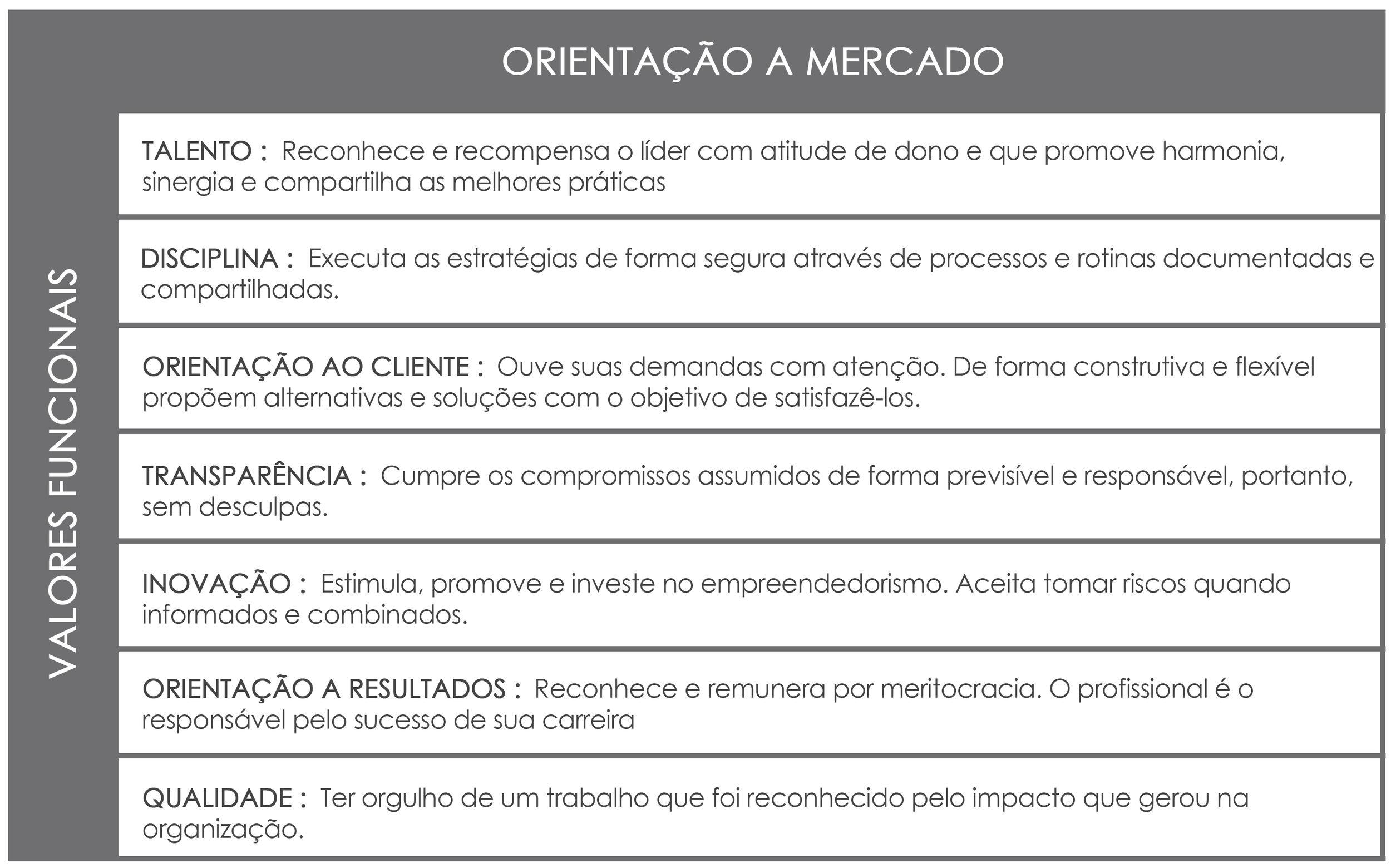 ORIENTAÇÃO A MERCADO

VALORES FUNCIONAIS

TALENTO : Reconhece e recompensa o líder com atitude de dono e que promove harmonia, sinergia e compartilha as melhores práticas

DISCIPLINA : Executa as estratégias de forma segura através de processos e rotinas documentadas e compartilhadas.

ORIENTAÇÃO AO CLIENTE : Ouve suas demandas com atenção. De forma construtiva e flexível propõem alternativas e soluções com o objetivo de satisfazê-los.

TRANSPARÊNCIA : Cumpre os compromissos assumidos de forma previsível e responsável, portanto, sem desculpas.

INOVAÇÃO : Estimula, promove e investe no empreendedorismo. Aceita tomar riscos quando informados e combinados.

ORIENTAÇÃO A RESULTADOS : Reconhece e remunera por meritocracia. O profissional é o responsável pelo sucesso de sua carreira

QUALIDADE : Ter orgulho de um trabalho que foi reconhecido pelo impacto que gerou na organização.